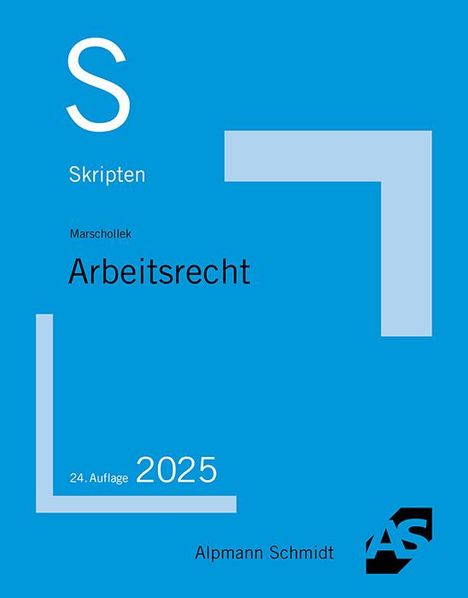 S

Skripten

Marschollek

Arbeitsrecht

24. Auflage 2025

Alpmann Schmidt

AS